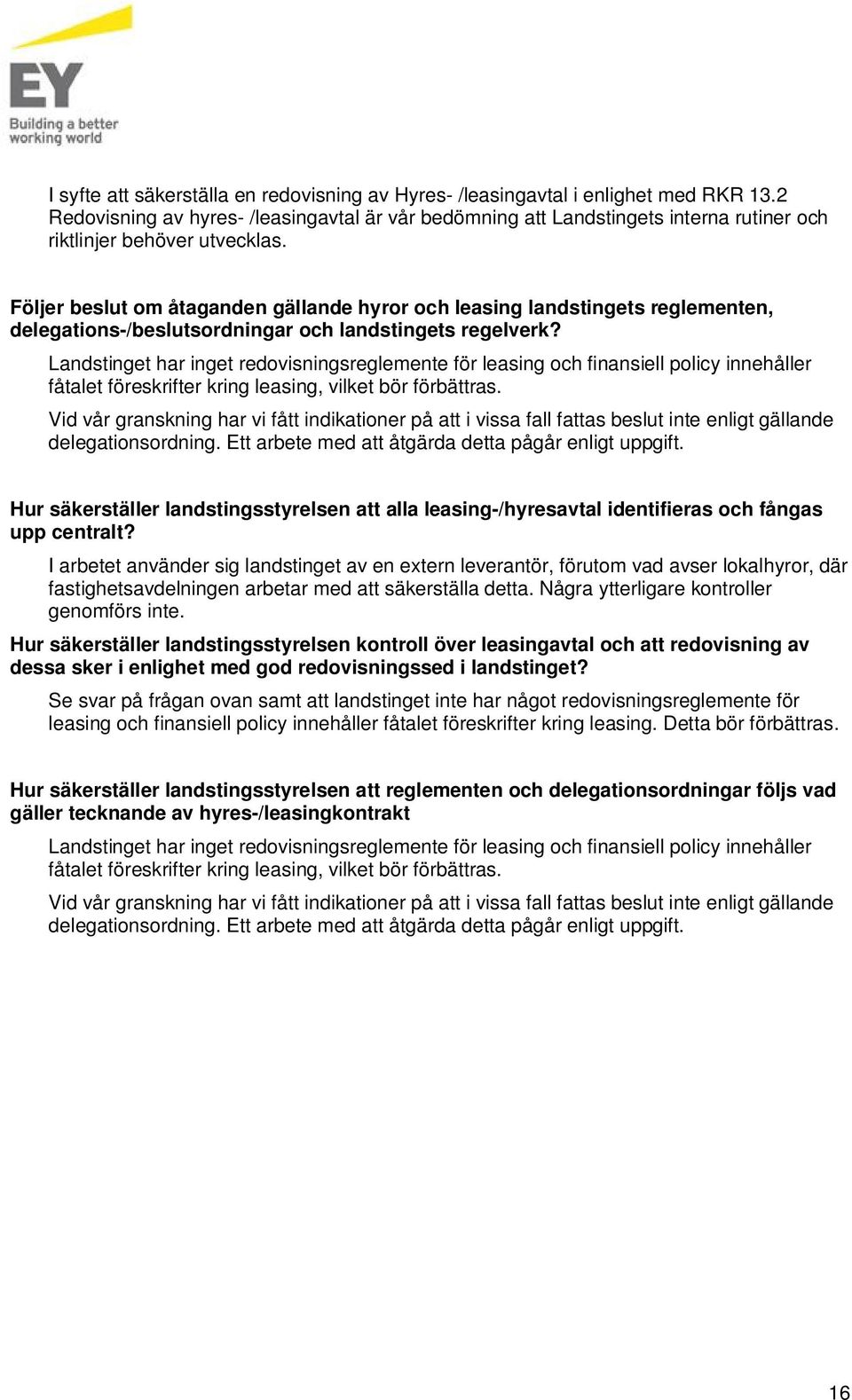 EY
Building a better working world

I syfte att säkerställa en redovisning av Hyres- /leasingavtal i enlighet med RKR 13.2 Redovisning av hyres- /leasingavtal är vår bedömning att Landstingets interna rutiner och riktlinjer behöver utvecklas.

Följer beslut om åtaganden gällande hyror och leasing landstingets reglementen, delegations-/beslutsordningar och landstingets regelverk?

Landstinget har inget redovisningsreglemente för leasing och finansiell policy innehåller fåtalet föreskrifter kring leasing, vilket bör förbättras.

Vid vår granskning har vi fått indikationer på att i vissa fall fattas beslut inte enligt gällande delegationsordning. Ett arbete med att åtgärda detta pågår enligt uppgift.

Hur säkerställer landstingsstyrelsen att alla leasing-/hyresavtal identifieras och fångas upp centralt?

I arbetet använder sig landstinget av en extern leverantör, förutom vad avser lokalhyror, där fastighetsavdelningen arbetar med att säkerställa detta. Några ytterligare kontroller genomförs inte.

Hur säkerställer landstingsstyrelsen kontroll över leasingavtal och att redovisning av dessa sker i enlighet med god redovisningssed i landstinget?

Se svar på frågan ovan samt att landstinget inte har något redovisningsreglemente för leasing och finansiell policy innehåller fåtalet föreskrifter kring leasing. Detta bör förbättras.

Hur säkerställer landstingsstyrelsen att reglementen och delegationsordningar följs vad gäller tecknande av hyres-/leasingkontrakt

Landstinget har inget redovisningsreglemente för leasing och finansiell policy innehåller fåtalet föreskrifter kring leasing, vilket bör förbättras.

Vid vår granskning har vi fått indikationer på att i vissa fall fattas beslut inte enligt gällande delegationsordning. Ett arbete med att åtgärda detta pågår enligt uppgift.

16